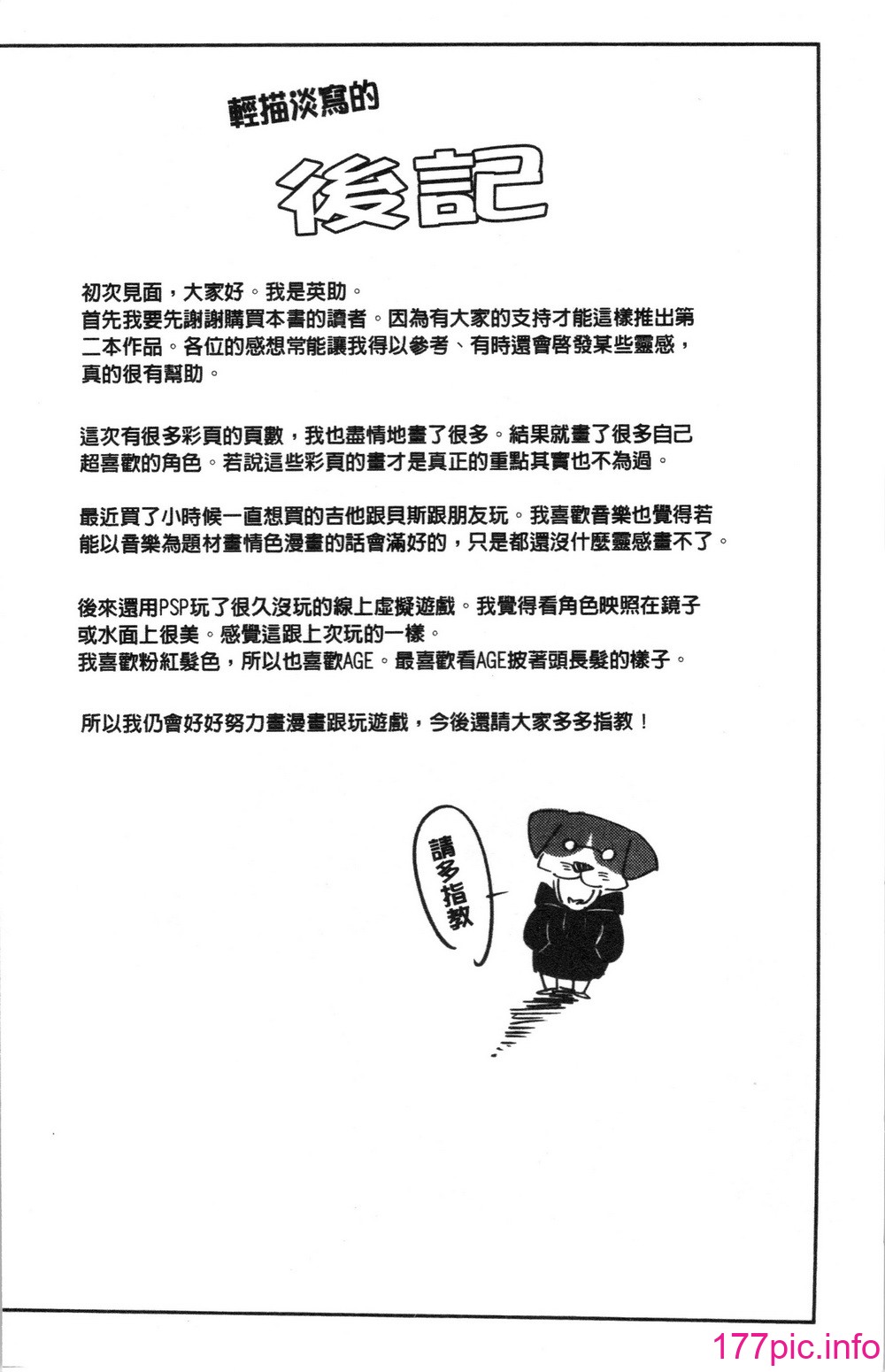 輕描淡寫的

後記

初次見面，大家好。我是英助。
首先我要先謝謝購買本書的讀者。因為有大家的支持才能這樣推出第二本作品。各位的感想常能讓我得以參考、有時還會啓發某些靈感，真的很有幫助。

這次有很多彩頁的頁數，我也盡情地畫了很多。結果就畫了很多自己超喜歡的角色。若說這些彩頁的畫才是真正的重點其實也不為過。

最近買了小時候一直想買的吉他跟貝斯跟朋友玩。我喜歡音樂也覺得若能以音樂為題材畫情色漫畫的話會滿好的，只是都還沒什麼靈感畫不了。

後來還用PSP玩了很久沒玩的線上虛擬遊戲。我覺得看角色映照在鏡子或水面上很美。感覺這跟上次玩的一樣。
我喜歡粉紅髮色，所以也喜歡AGE。最喜歡看AGE披著頭長髮的樣子。

所以我仍會好好努力畫漫畫跟玩遊戲，今後還請大家多多指教！

請多指教

177pic.info